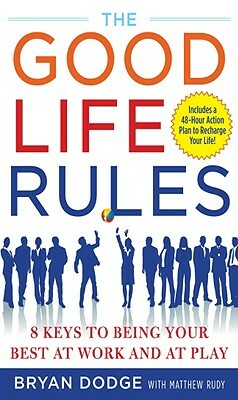 THE
GOOD
LIFE
RULES

Includes a 48-Hour Action Plan to Recharge Your Life!

8 KEYS TO BEING YOUR BEST AT WORK AND AT PLAY

BRYAN DODGE WITH MATTHEW RUDY